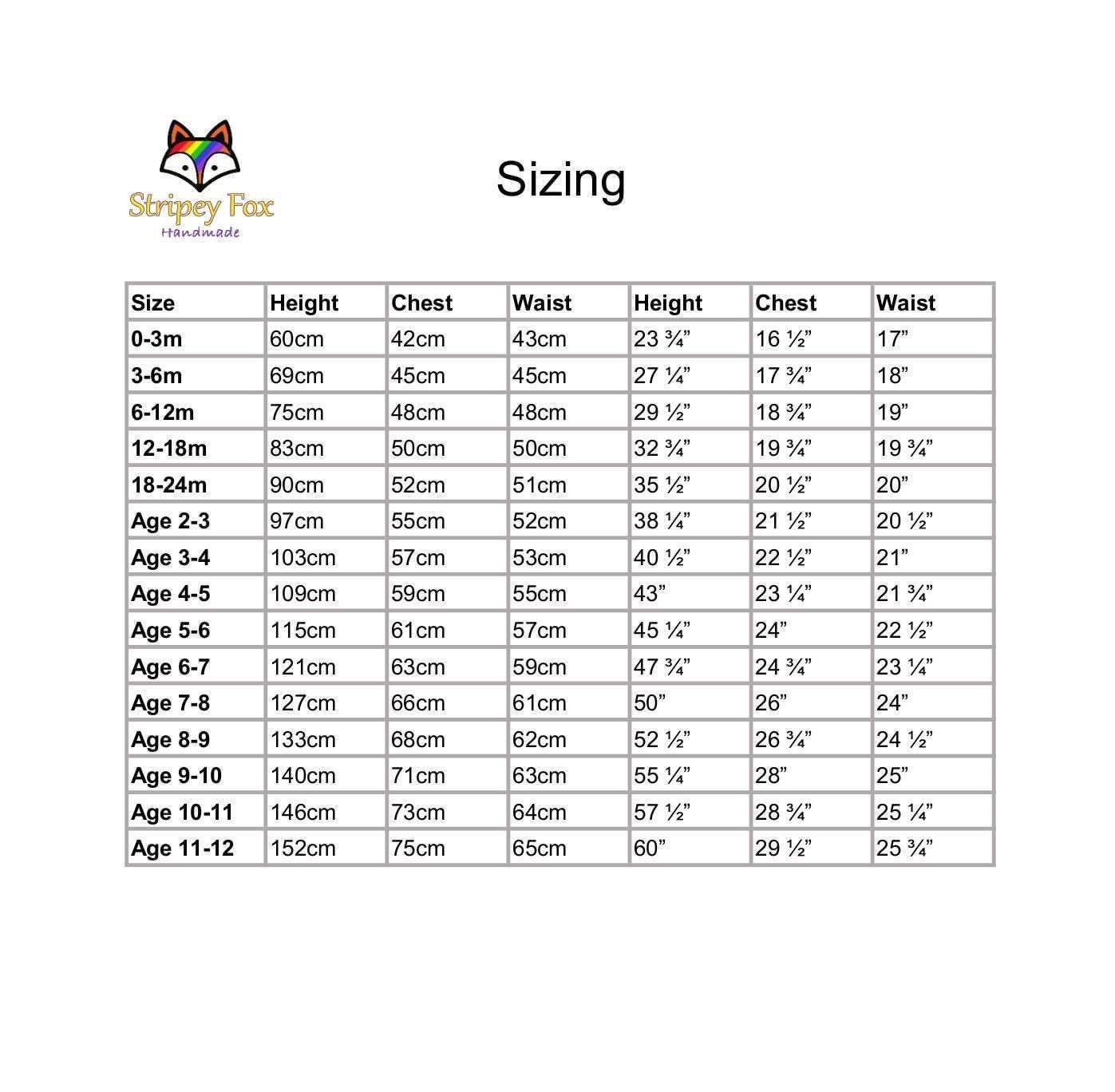 Stripey Fox
Handmade

Sizing

| Size | Height | Chest | Waist | Height | Chest | Waist |
|---|---|---|---|---|---|---|
| 0-3m | 60cm | 42cm | 43cm | 23 ¾” | 16 ½” | 17” |
| 3-6m | 69cm | 45cm | 45cm | 27 ¼” | 17 ¾” | 18” |
| 6-12m | 75cm | 48cm | 48cm | 29 ½” | 18 ¾” | 19” |
| 12-18m | 83cm | 50cm | 50cm | 32 ¾” | 19 ¾” | 19 ¾” |
| 18-24m | 90cm | 52cm | 51cm | 35 ½” | 20 ½” | 20” |
| Age 2-3 | 97cm | 55cm | 52cm | 38 ¼” | 21 ½” | 20 ½” |
| Age 3-4 | 103cm | 57cm | 53cm | 40 ½” | 22 ½” | 21” |
| Age 4-5 | 109cm | 59cm | 55cm | 43” | 23 ¼” | 21 ¾” |
| Age 5-6 | 115cm | 61cm | 57cm | 45 ¼” | 24” | 22 ½” |
| Age 6-7 | 121cm | 63cm | 59cm | 47 ¾” | 24 ¾” | 23 ¼” |
| Age 7-8 | 127cm | 66cm | 61cm | 50” | 26” | 24” |
| Age 8-9 | 133cm | 68cm | 62cm | 52 ½” | 26 ¾” | 24 ½” |
| Age 9-10 | 140cm | 71cm | 63cm | 55 ¼” | 28” | 25” |
| Age 10-11 | 146cm | 73cm | 64cm | 57 ½” | 28 ¾” | 25 ¼” |
| Age 11-12 | 152cm | 75cm | 65cm | 60” | 29 ½” | 25 ¾” |